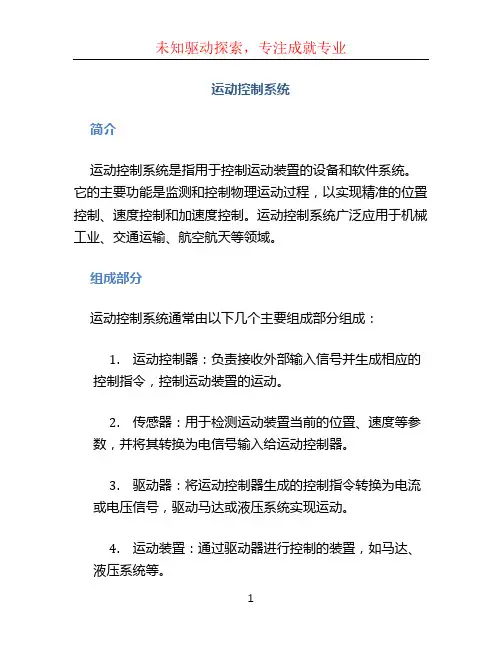 未知驱动探索，专注成就专业

运动控制系统

简介

运动控制系统是指用于控制运动装置的设备和软件系统。它的主要功能是监测和控制物理运动过程，以实现精准的位置控制、速度控制和加速度控制。运动控制系统广泛应用于机械工业、交通运输、航空航天等领域。

组成部分

运动控制系统通常由以下几个主要组成部分组成：

1. 运动控制器：负责接收外部输入信号并生成相应的控制指令，控制运动装置的运动。

2. 传感器：用于检测运动装置当前的位置、速度等参数，并将其转换为电信号输入给运动控制器。

3. 驱动器：将运动控制器生成的控制指令转换为电流或电压信号，驱动马达或液压系统实现运动。

4. 运动装置：通过驱动器进行控制的装置，如马达、液压系统等。

1